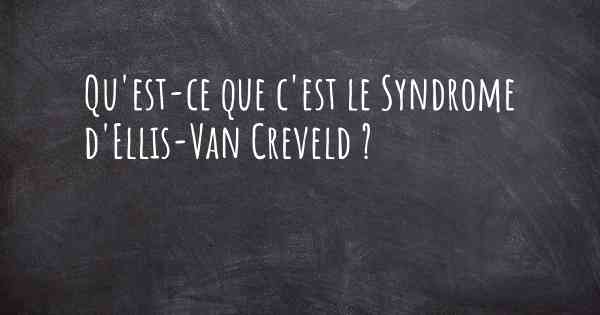 Qu'est-ce que c'est le Syndrome d'Ellis-Van Creveld ?